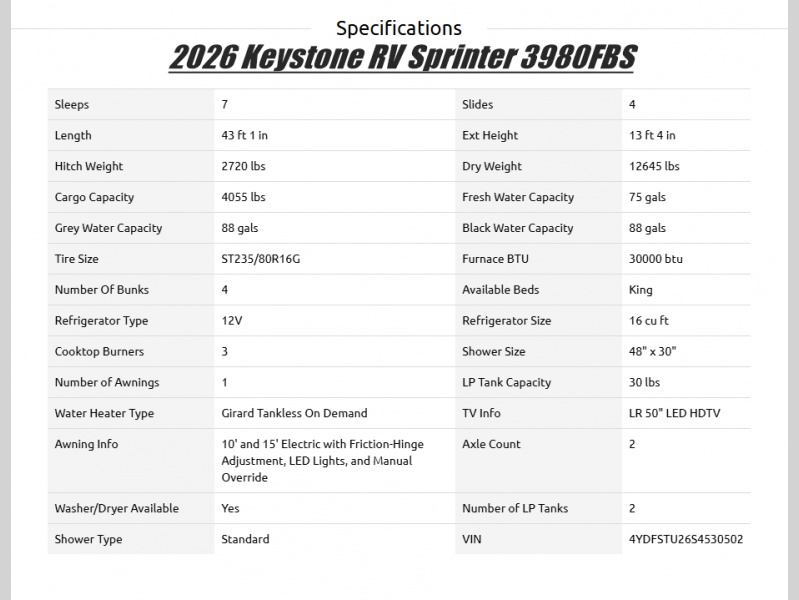 Specifications

2026 Keystone RV Sprinter 3980FBS

| Sleeps | 7 | Slides | 4 |
|---|---|---|---|
| Length | 43 ft 1 in | Ext Height | 13 ft 4 in |
| Hitch Weight | 2720 lbs | Dry Weight | 12645 lbs |
| Cargo Capacity | 4055 lbs | Fresh Water Capacity | 75 gals |
| Grey Water Capacity | 88 gals | Black Water Capacity | 88 gals |
| Tire Size | ST235/80R16G | Furnace BTU | 30000 btu |
| Number Of Bunks | 4 | Available Beds | King |
| Refrigerator Type | 12V | Refrigerator Size | 16 cu ft |
| Cooktop Burners | 3 | Shower Size | 48" x 30" |
| Number of Awnings | 1 | LP Tank Capacity | 30 lbs |
| Water Heater Type | Girard Tankless On Demand | TV Info | LR 50" LED HDTV |
| Awning Info | 10' and 15' Electric with Friction-Hinge Adjustment, LED Lights, and Manual Override | Axle Count | 2 |
| Washer/Dryer Available | Yes | Number of LP Tanks | 2 |
| Shower Type | Standard | VIN | 4YDFSTU26S4530502 |